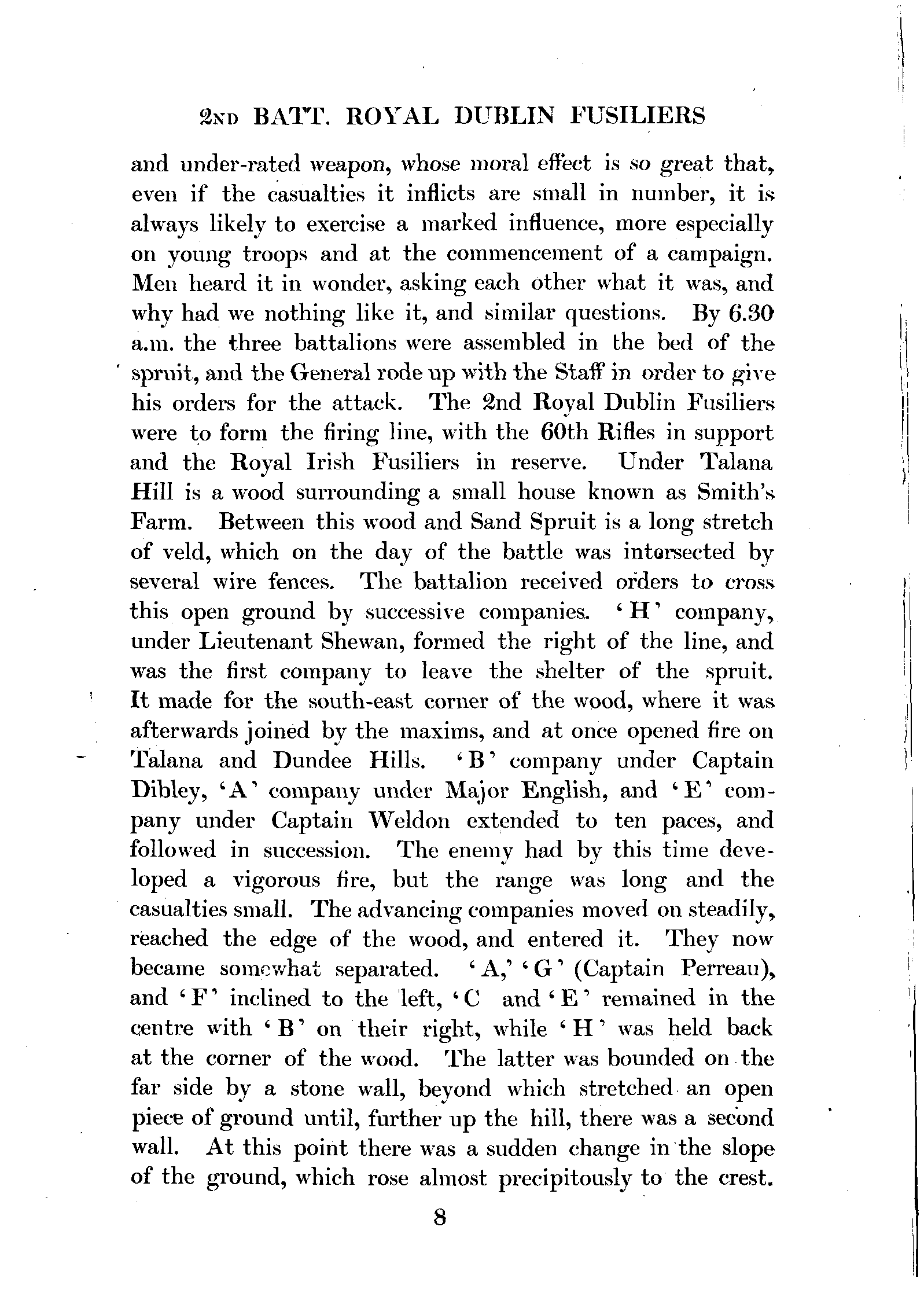 2ND BATT. ROYAL DUBLIN FUSILIERS

and under-rated weapon, whose moral effect is so great that, even if the casualties it inflicts are small in number, it is always likely to exercise a marked influence, more especially on young troops and at the commencement of a campaign. Men heard it in wonder, asking each other what it was, and why had we nothing like it, and similar questions. By 6.30 a.m. the three battalions were assembled in the bed of the spruit, and the General rode up with the Staff in order to give his orders for the attack. The 2nd Royal Dublin Fusiliers were to form the firing line, with the 60th Rifles in support and the Royal Irish Fusiliers in reserve. Under Talana Hill is a wood surrounding a small house known as Smith's Farm. Between this wood and Sand Spruit is a long stretch of veld, which on the day of the battle was intersected by several wire fences. The battalion received orders to cross this open ground by successive companies. 'H' company, under Lieutenant Shewan, formed the right of the line, and was the first company to leave the shelter of the spruit. It made for the south-east corner of the wood, where it was afterwards joined by the maxims, and at once opened fire on Talana and Dundee Hills. 'B' company under Captain Dibley, 'A' company under Major English, and 'E' company under Captain Weldon extended to ten paces, and followed in succession. The enemy had by this time developed a vigorous fire, but the range was long and the casualties small. The advancing companies moved on steadily, reached the edge of the wood, and entered it. They now became somewhat separated. 'A,' 'G' (Captain Perreau), and 'F' inclined to the left, 'C and 'E' remained in the centre with 'B' on their right, while 'H' was held back at the corner of the wood. The latter was bounded on the far side by a stone wall, beyond which stretched an open piece of ground until, further up the hill, there was a second wall. At this point there was a sudden change in the slope of the ground, which rose almost precipitously to the crest.

8